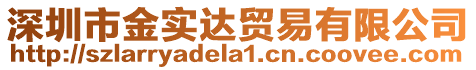 深圳市金实达贸易有限公司
http://szlarryadela1.cn.coovee.com